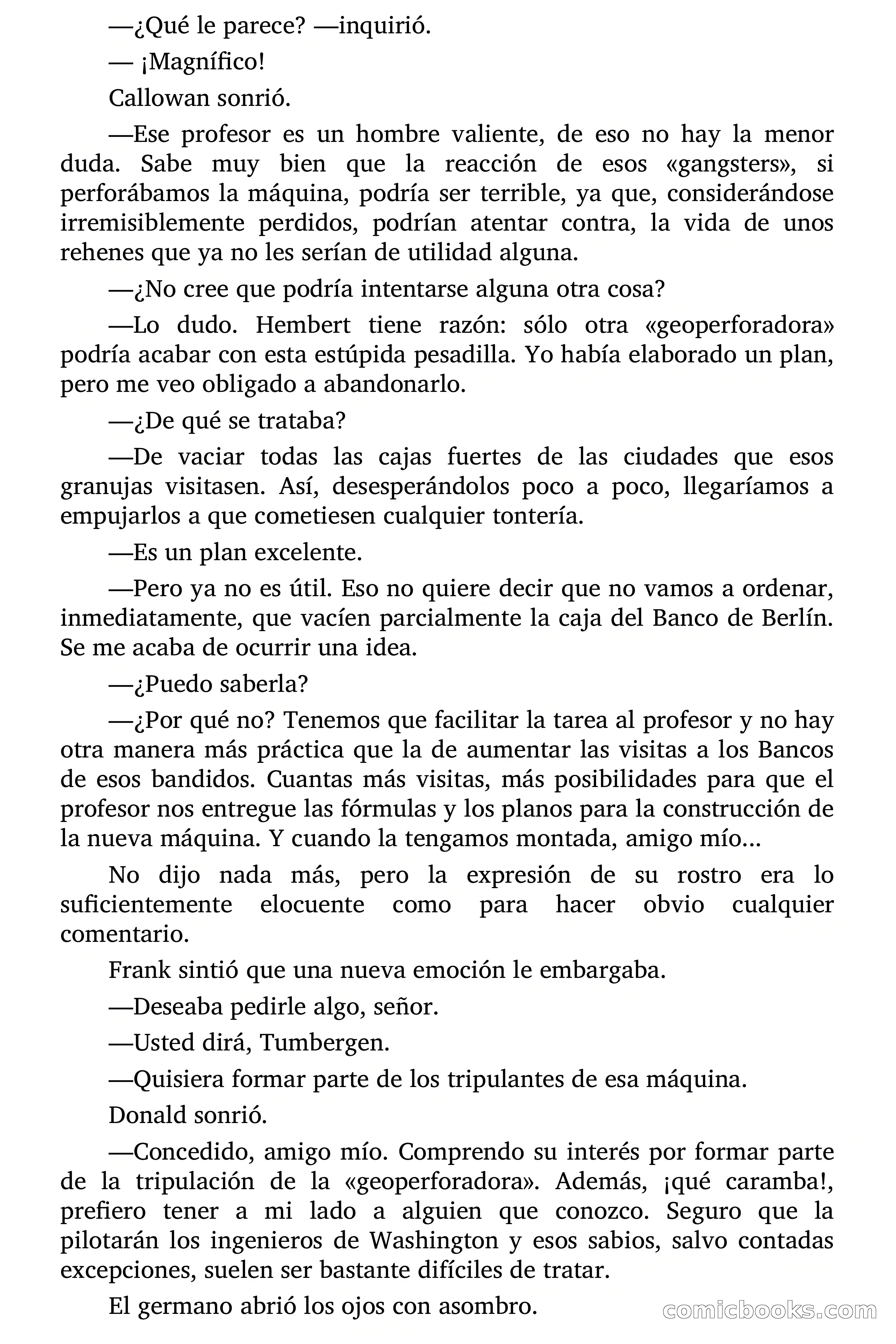 —¿Qué le parece? —inquirió.

— ¡Magnífico!

Callowan sonrió.

—Ese profesor es un hombre valiente, de eso no hay la menor duda. Sabe muy bien que la reacción de esos «gangsters», si perforábamos la máquina, podría ser terrible, ya que, considerándose irremisiblemente perdidos, podrían atentar contra, la vida de unos rehenes que ya no les serían de utilidad alguna.

—¿No cree que podría intentarse alguna otra cosa?

—Lo dudo. Hembert tiene razón: sólo otra «geoperforadora» podría acabar con esta estúpida pesadilla. Yo había elaborado un plan, pero me veo obligado a abandonarlo.

—¿De qué se trataba?

—De vaciar todas las cajas fuertes de las ciudades que esos granujas visitasen. Así, desesperándolos poco a poco, llegaríamos a empujarlos a que cometiesen cualquier tontería.

—Es un plan excelente.

—Pero ya no es útil. Eso no quiere decir que no vamos a ordenar, inmediatamente, que vacíen parcialmente la caja del Banco de Berlín. Se me acaba de ocurrir una idea.

—¿Puedo saberla?

—¿Por qué no? Tenemos que facilitar la tarea al profesor y no hay otra manera más práctica que la de aumentar las visitas a los Bancos de esos bandidos. Cuantas más visitas, más posibilidades para que el profesor nos entregue las fórmulas y los planos para la construcción de la nueva máquina. Y cuando la tengamos montada, amigo mío...

No dijo nada más, pero la expresión de su rostro era lo suficientemente elocuente como para hacer obvio cualquier comentario.

Frank sintió que una nueva emoción le embargaba.

—Deseaba pedirle algo, señor.

—Usted dirá, Tumbergen.

—Quisiera formar parte de los tripulantes de esa máquina.

Donald sonrió.

—Concedido, amigo mío. Comprendo su interés por formar parte de la tripulación de la «geoperforadora». Además, ¡qué caramba!, prefiero tener a mi lado a alguien que conozco. Seguro que la pilotarán los ingenieros de Washington y esos sabios, salvo contadas excepciones, suelen ser bastante difíciles de tratar.

El germano abrió los ojos con asombro.

comicbooks.com